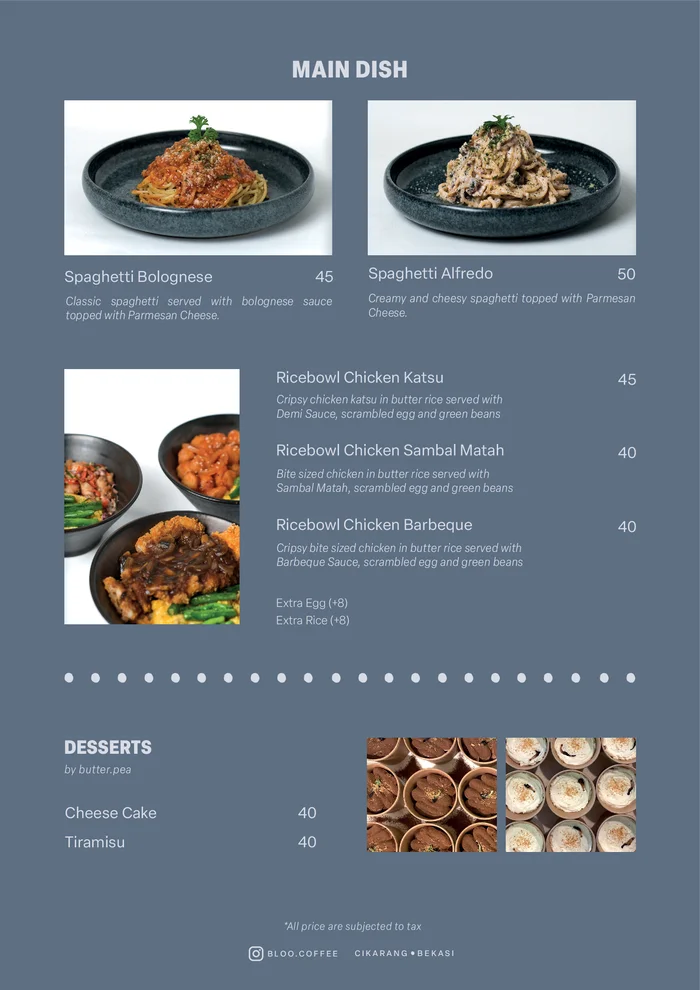 MAIN DISH

Spaghetti Bolognese 45

Classic spaghetti served with bolognese sauce topped with Parmesan Cheese.

Spaghetti Alfredo 50

Creamy and cheesy spaghetti topped with Parmesan Cheese.

Ricebowl Chicken Katsu 45

Cripsy chicken katsu in butter rice served with Demi Sauce, scrambled egg and green beans

Ricebowl Chicken Sambal Matah 40

Bite sized chicken in butter rice served with Sambal Matah, scrambled egg and green beans

Ricebowl Chicken Barbeque 40

Cripsy bite sized chicken in butter rice served with Barbeque Sauce, scrambled egg and green beans

Extra Egg (+8)
Extra Rice (+8)

DESSERTS
by butter.pea

Cheese Cake 40
Tiramisu 40

*All price are subjected to tax

BLOO.COFFEE CIKARANG • BEKASI